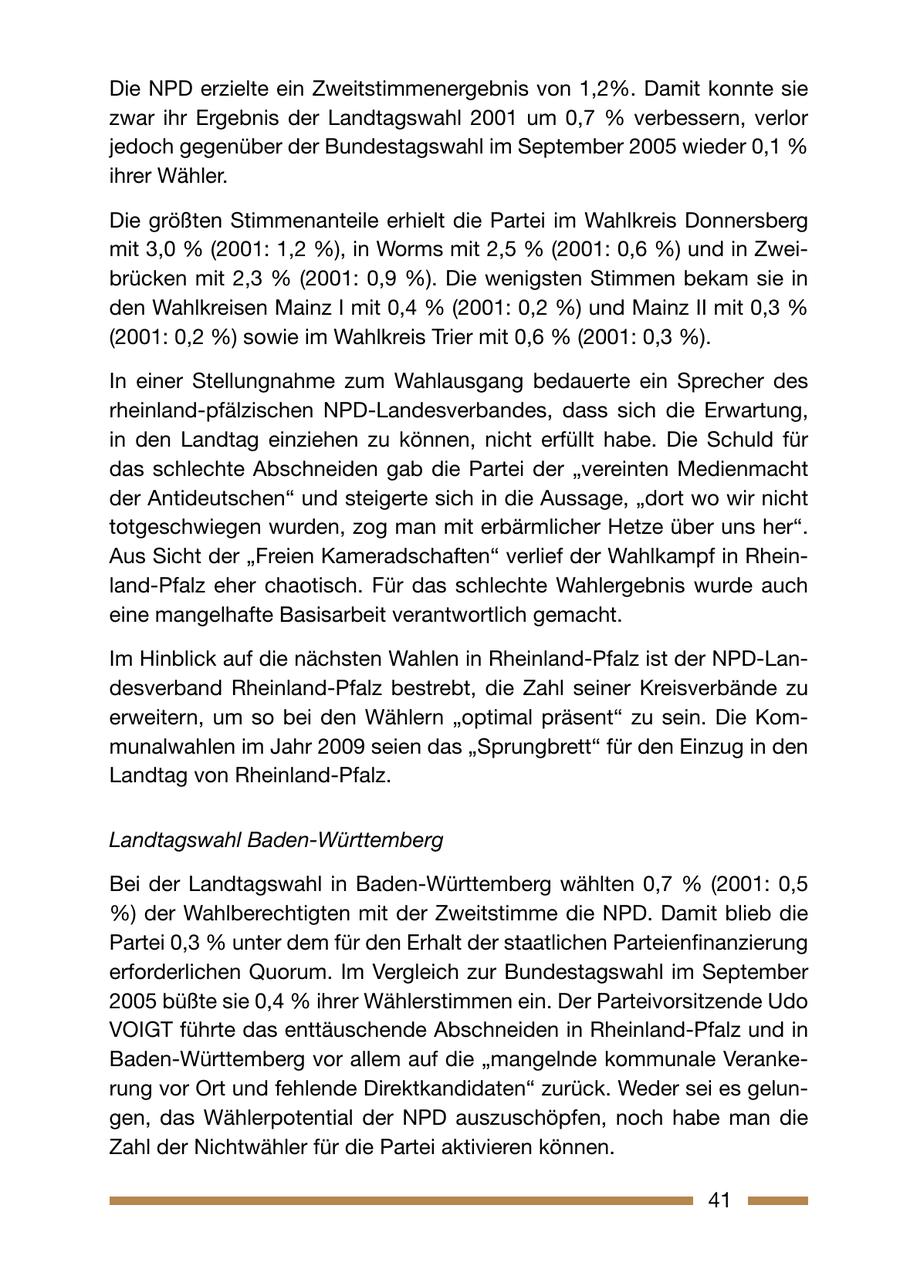 Die NPD erzielte ein Zweitstimmenergebnis von 1,2%. Damit konnte sie zwar ihr Ergebnis der Landtagswahl 2001 um 0,7 % verbessern, verlor jedoch gegenüber der Bundestagswahl im September 2005 wieder 0,1 % ihrer Wähler.

Die größten Stimmenanteile erhielt die Partei im Wahlkreis Donnersberg mit 3,0 % (2001: 1,2 %), in Worms mit 2,5 % (2001: 0,6 %) und in Zweibrücken mit 2,3 % (2001: 0,9 %). Die wenigsten Stimmen bekam sie in den Wahlkreisen Mainz I mit 0,4 % (2001: 0,2 %) und Mainz II mit 0,3 % (2001: 0,2 %) sowie im Wahlkreis Trier mit 0,6 % (2001: 0,3 %).

In einer Stellungnahme zum Wahlausgang bedauerte ein Sprecher des rheinland-pfälzischen NPD-Landesverbandes, dass sich die Erwartung, in den Landtag einziehen zu können, nicht erfüllt habe. Die Schuld für das schlechte Abschneiden gab die Partei der „vereinten Medienmacht der Antideutschen“ und steigerte sich in die Aussage, „dort wo wir nicht totgeschwiegen wurden, zog man mit erbärmlicher Hetze über uns her“. Aus Sicht der „Freien Kameradschaften“ verlief der Wahlkampf in Rheinland-Pfalz eher chaotisch. Für das schlechte Wahlergebnis wurde auch eine mangelhafte Basisarbeit verantwortlich gemacht.

Im Hinblick auf die nächsten Wahlen in Rheinland-Pfalz ist der NPD-Landesverband Rheinland-Pfalz bestrebt, die Zahl seiner Kreisverbände zu erweitern, um so bei den Wählern „optimal präsent“ zu sein. Die Kommunalwahlen im Jahr 2009 seien das „Sprungbrett“ für den Einzug in den Landtag von Rheinland-Pfalz.

Landtagswahl Baden-Württemberg

Bei der Landtagswahl in Baden-Württemberg wählten 0,7 % (2001: 0,5 %) der Wahlberechtigten mit der Zweitstimme die NPD. Damit blieb die Partei 0,3 % unter dem für den Erhalt der staatlichen Parteienfinanzierung erforderlichen Quorum. Im Vergleich zur Bundestagswahl im September 2005 büßte sie 0,4 % ihrer Wählerstimmen ein. Der Parteivorsitzende Udo VOIGT führte das enttäuschende Abschneiden in Rheinland-Pfalz und in Baden-Württemberg vor allem auf die „mangelnde kommunale Verankerung vor Ort und fehlende Direktkandidaten“ zurück. Weder sei es gelungen, das Wählerpotential der NPD auszuschöpfen, noch habe man die Zahl der Nichtwähler für die Partei aktivieren können.

41